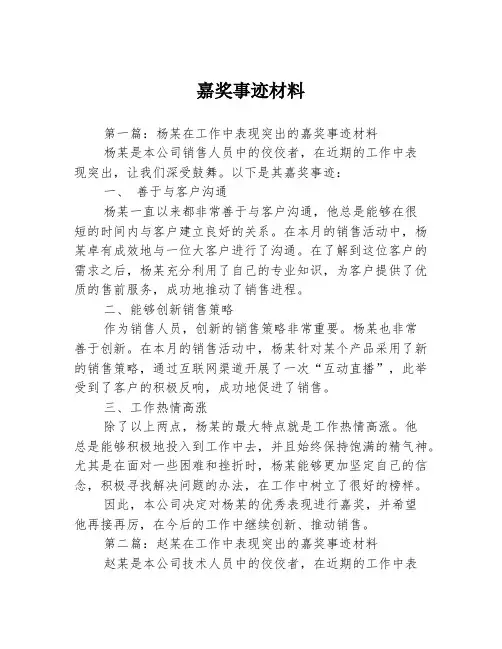 嘉奖事迹材料

第一篇：杨某在工作中表现突出的嘉奖事迹材料

杨某是本公司销售人员中的佼佼者，在近期的工作中表现突出，让我们深受鼓舞。以下是其嘉奖事迹：

一、 善于与客户沟通

杨某一直以来都非常善于与客户沟通，他总是能够在很短的时间内与客户建立良好的关系。在本月的销售活动中，杨某卓有成效地与一位大客户进行了沟通。在了解到这位客户的需求之后，杨某充分利用了自己的专业知识，为客户提供了优质的售前服务，成功地推动了销售进程。

二、能够创新销售策略

作为销售人员，创新的销售策略非常重要。杨某也非常善于创新。在本月的销售活动中，杨某针对某个产品采用了新的销售策略，通过互联网渠道开展了一次“互动直播”，此举受到了客户的积极反响，成功地促进了销售。

三、工作热情高涨

除了以上两点，杨某的最大特点就是工作热情高涨。他总是能够积极地投入到工作中去，并且始终保持饱满的精气神。尤其是在面对一些困难和挫折时，杨某能够更加坚定自己的信念，积极寻找解决问题的办法，在工作中树立了很好的榜样。

因此，本公司决定对杨某的优秀表现进行嘉奖，并希望他再接再厉，在今后的工作中继续创新、推动销售。

第二篇：赵某在工作中表现突出的嘉奖事迹材料

赵某是本公司技术人员中的佼佼者，在近期的工作中表